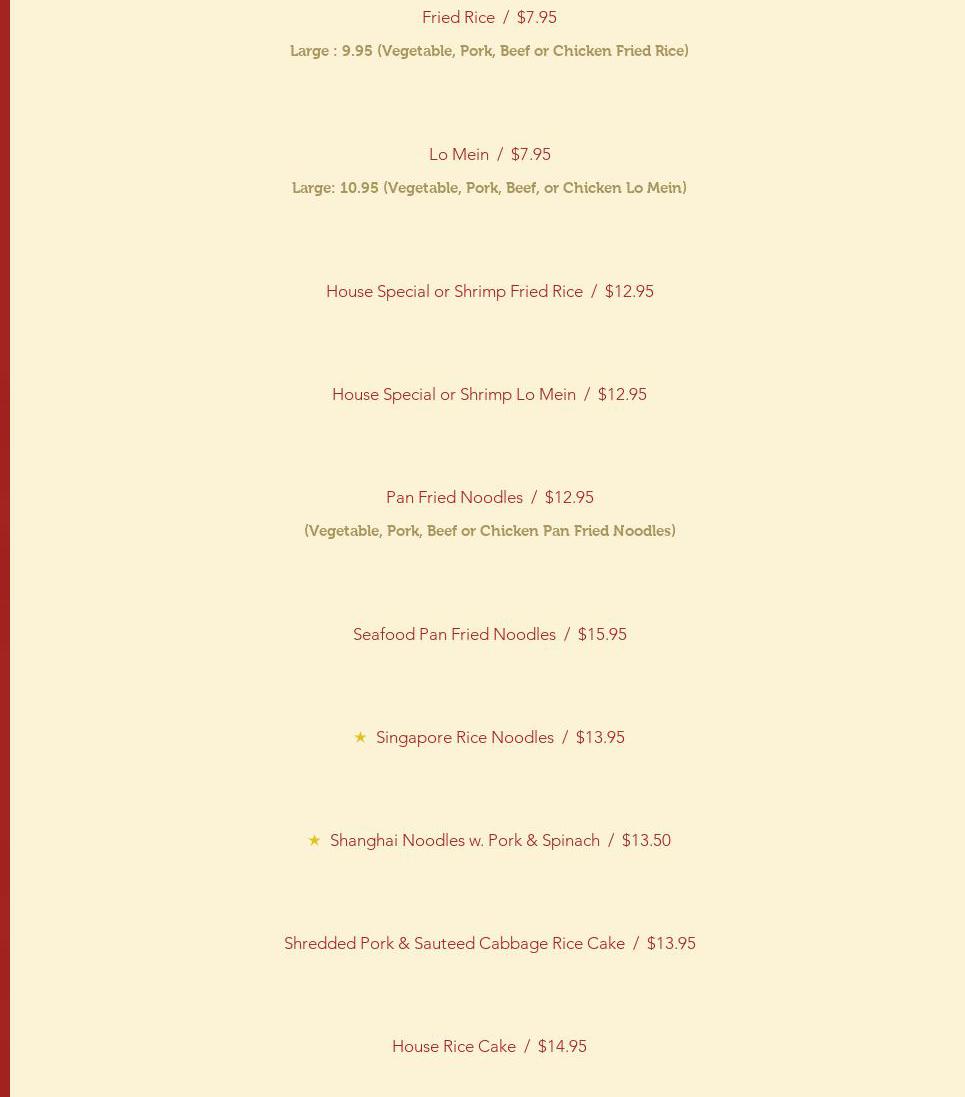 Fried Rice / $7.95

Large : 9.95 (Vegetable, Pork, Beef or Chicken Fried Rice)

Lo Mein / $7.95

Large: 10.95 (Vegetable, Pork, Beef, or Chicken Lo Mein)

House Special or Shrimp Fried Rice / $12.95

House Special or Shrimp Lo Mein / $12.95

Pan Fried Noodles / $12.95

(Vegetable, Pork, Beef or Chicken Pan Fried Noodles)

Seafood Pan Fried Noodles / $15.95

★ Singapore Rice Noodles / $13.95

★ Shanghai Noodles w. Pork & Spinach / $13.50

Shredded Pork & Sauteed Cabbage Rice Cake / $13.95

House Rice Cake / $14.95